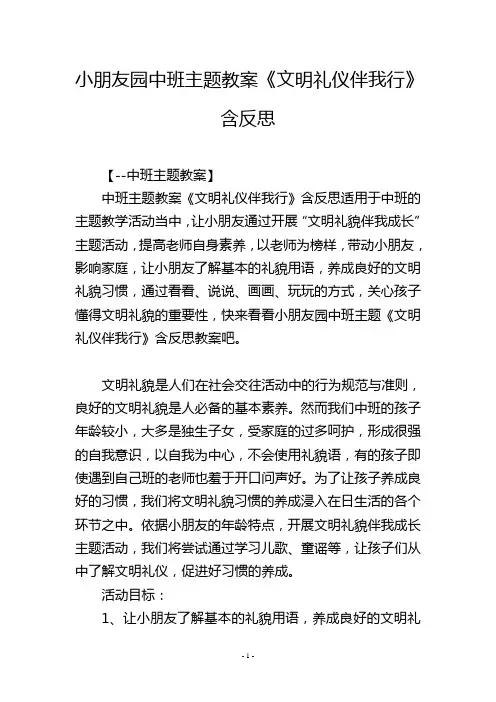 小朋友园中班主题教案《文明礼仪伴我行》含反思

【--中班主题教案】

中班主题教案《文明礼仪伴我行》含反思适用于中班的主题教学活动当中，让小朋友通过开展“文明礼貌伴我成长”主题活动，提高老师自身素养，以老师为榜样，带动小朋友，影响家庭，让小朋友了解基本的礼貌用语，养成良好的文明礼貌习惯，通过看看、说说、画画、玩玩的方式，关心孩子懂得文明礼貌的重要性，快来看看小朋友园中班主题《文明礼仪伴我行》含反思教案吧。

文明礼貌是人们在社会交往活动中的行为规范与准则，良好的文明礼貌是人必备的基本素养。然而我们中班的孩子年龄较小，大多是独生子女，受家庭的过多呵护，形成很强的自我意识，以自我为中心，不会使用礼貌语，有的孩子即使遇到自己班的老师也羞于开口问声好。为了让孩子养成良好的习惯，我们将文明礼貌习惯的养成浸入在日生活的各个环节之中。依据小朋友的年龄特点，开展文明礼貌伴我成长主题活动，我们将尝试通过学习儿歌、童谣等，让孩子们从中了解文明礼仪，促进好习惯的养成。

活动目标：

1、让小朋友了解基本的礼貌用语，养成良好的文明礼

- 1 -